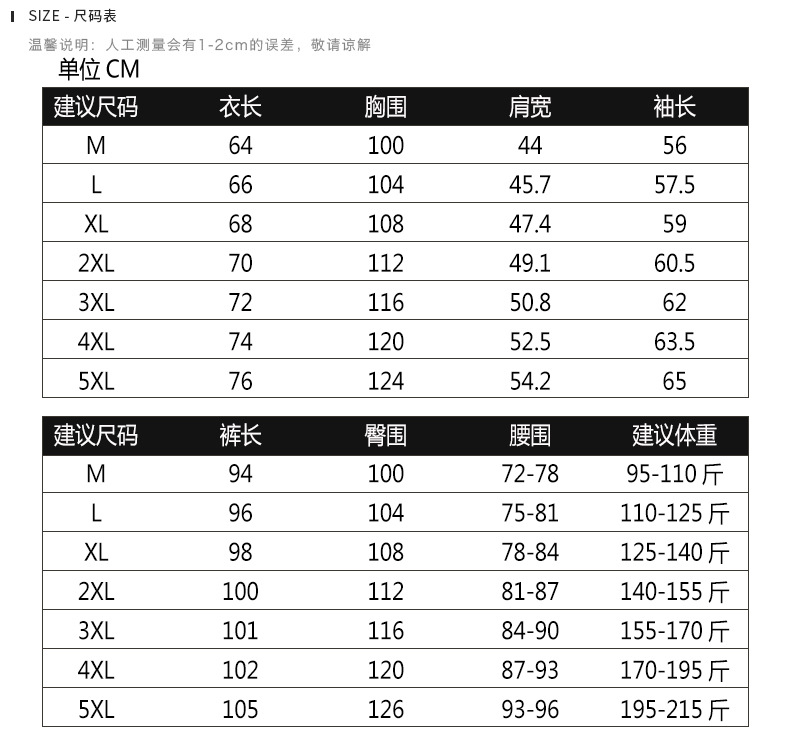 SIZE - 尺码表

温馨说明：人工测量会有1-2cm的误差，敬请谅解

单位 CM

| 建议尺码 | 衣长 | 胸围 | 肩宽 | 袖长 |
|---|---|---|---|---|
| M | 64 | 100 | 44 | 56 |
| L | 66 | 104 | 45.7 | 57.5 |
| XL | 68 | 108 | 47.4 | 59 |
| 2XL | 70 | 112 | 49.1 | 60.5 |
| 3XL | 72 | 116 | 50.8 | 62 |
| 4XL | 74 | 120 | 52.5 | 63.5 |
| 5XL | 76 | 124 | 54.2 | 65 |

| 建议尺码 | 裤长 | 臀围 | 腰围 | 建议体重 |
|---|---|---|---|---|
| M | 94 | 100 | 72-78 | 95-110 斤 |
| L | 96 | 104 | 75-81 | 110-125 斤 |
| XL | 98 | 108 | 78-84 | 125-140 斤 |
| 2XL | 100 | 112 | 81-87 | 140-155 斤 |
| 3XL | 101 | 116 | 84-90 | 155-170 斤 |
| 4XL | 102 | 120 | 87-93 | 170-195 斤 |
| 5XL | 105 | 126 | 93-96 | 195-215 斤 |